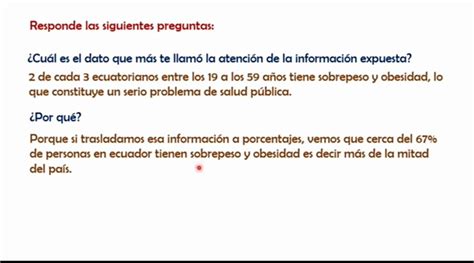 Responde las siguientes preguntas:

¿Cuál es el dato que más te llamó la atención de la información expuesta?

2 de cada 3 ecuatorianos entre los 19 a los 59 años tiene sobrepeso y obesidad, lo que constituye un serio problema de salud pública.

¿Por qué?

Porque si trasladamos esa información a porcentajes, vemos que cerca del 67% de personas en ecuador tienen sobrepeso y obesidad es decir más de la mitad del país.